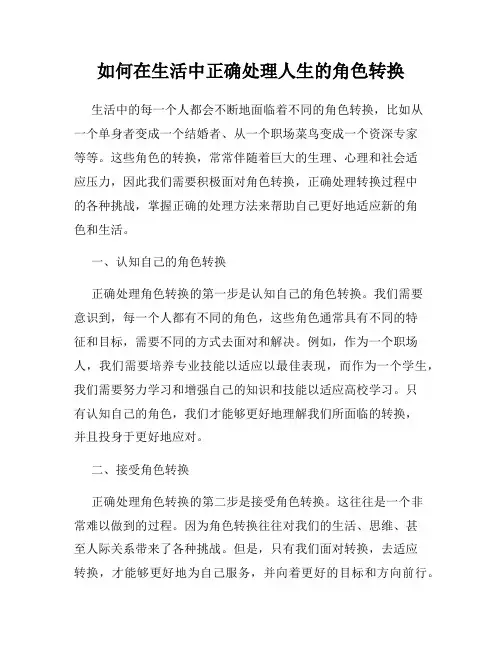 如何在生活中正确处理人生的角色转换

生活中的每一个人都会不断地面临着不同的角色转换，比如从一个单身者变成一个结婚者、从一个职场菜鸟变成一个资深专家等等。这些角色的转换，常常伴随着巨大的生理、心理和社会适应压力，因此我们需要积极面对角色转换，正确处理转换过程中的各种挑战，掌握正确的处理方法来帮助自己更好地适应新的角色和生活。

一、认知自己的角色转换

正确处理角色转换的第一步是认知自己的角色转换。我们需要意识到，每一个人都有不同的角色，这些角色通常具有不同的特征和目标，需要不同的方式去面对和解决。例如，作为一个职场人，我们需要培养专业技能以适应以最佳表现，而作为一个学生，我们需要努力学习和增强自己的知识和技能以适应高校学习。只有认知自己的角色，我们才能够更好地理解我们所面临的转换，并且投身于更好地应对。

二、接受角色转换

正确处理角色转换的第二步是接受角色转换。这往往是一个非常难以做到的过程。因为角色转换往往对我们的生活、思维、甚至人际关系带来了各种挑战。但是，只有我们面对转换，去适应转换，才能够更好地为自己服务，并向着更好的目标和方向前行。